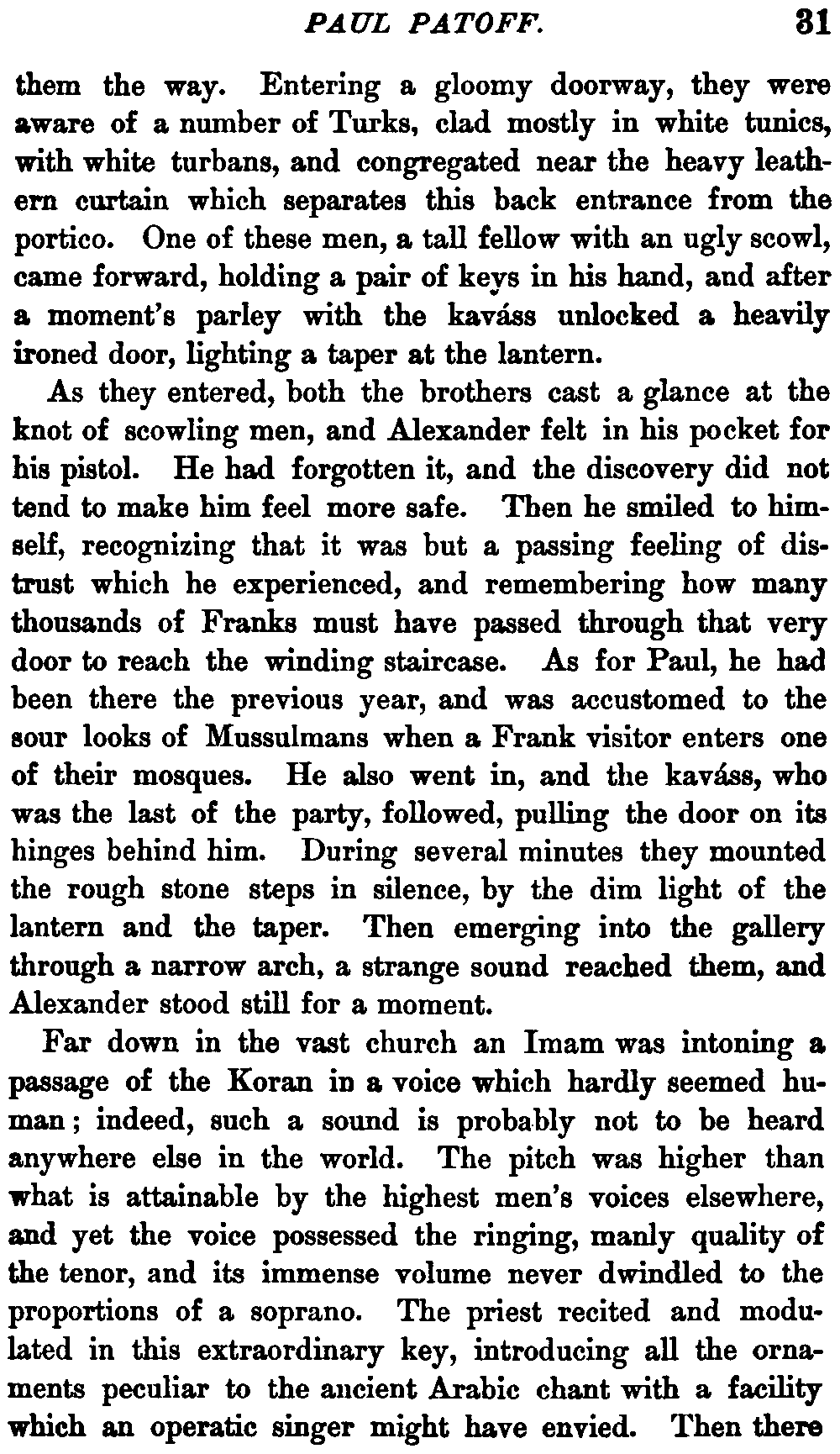 PAUL PATOFF. 31

them the way. Entering a gloomy doorway, they were aware of a number of Turks, clad mostly in white tunics, with white turbans, and congregated near the heavy leathern curtain which separates this back entrance from the portico. One of these men, a tall fellow with an ugly scowl, came forward, holding a pair of keys in his hand, and after a moment's parley with the kaváss unlocked a heavily ironed door, lighting a taper at the lantern.

As they entered, both the brothers cast a glance at the knot of scowling men, and Alexander felt in his pocket for his pistol. He had forgotten it, and the discovery did not tend to make him feel more safe. Then he smiled to himself, recognizing that it was but a passing feeling of distrust which he experienced, and remembering how many thousands of Franks must have passed through that very door to reach the winding staircase. As for Paul, he had been there the previous year, and was accustomed to the sour looks of Mussulmans when a Frank visitor enters one of their mosques. He also went in, and the kaváss, who was the last of the party, followed, pulling the door on its hinges behind him. During several minutes they mounted the rough stone steps in silence, by the dim light of the lantern and the taper. Then emerging into the gallery through a narrow arch, a strange sound reached them, and Alexander stood still for a moment.

Far down in the vast church an Imam was intoning a passage of the Koran in a voice which hardly seemed human; indeed, such a sound is probably not to be heard anywhere else in the world. The pitch was higher than what is attainable by the highest men's voices elsewhere, and yet the voice possessed the ringing, manly quality of the tenor, and its immense volume never dwindled to the proportions of a soprano. The priest recited and modulated in this extraordinary key, introducing all the ornaments peculiar to the ancient Arabic chant with a facility which an operatic singer might have envied. Then there